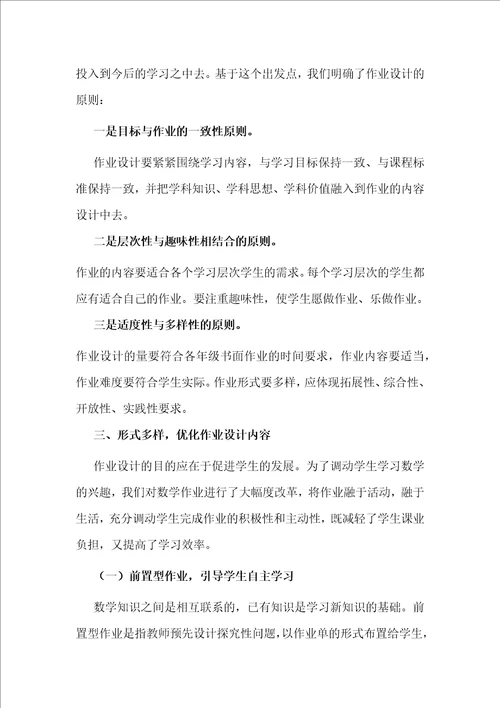 投入到今后的学习之中去。基于这个出发点，我们明确了作业设计的原则：

一是目标与作业的一致性原则。

作业设计要紧紧围绕学习内容，与学习目标保持一致、与课程标准保持一致，并把学科知识、学科思想、学科价值融入到作业的内容设计中去。

二是层次性与趣味性相结合的原则。

作业的内容要适合各个学习层次学生的需求。每个学习层次的学生都应有适合自己的作业。要注重趣味性，使学生愿做作业、乐做作业。

三是适度性与多样性的原则。

作业设计的量要符合各年级书面作业的时间要求，作业内容要适当，作业难度要符合学生实际。作业形式要多样，应体现拓展性、综合性、开放性、实践性要求。

三、形式多样，优化作业设计内容

作业设计的目的应在于促进学生的发展。为了调动学生学习数学的兴趣，我们对数学作业进行了大幅度改革，将作业融于活动，融于生活，充分调动学生完成作业的积极性和主动性，既减轻了学生课业负担，又提高了学习效率。

（一）前置型作业，引导学生自主学习

数学知识之间是相互联系的，已有知识是学习新知识的基础。前置型作业是指教师预先设计探究性问题，以作业单的形式布置给学生，